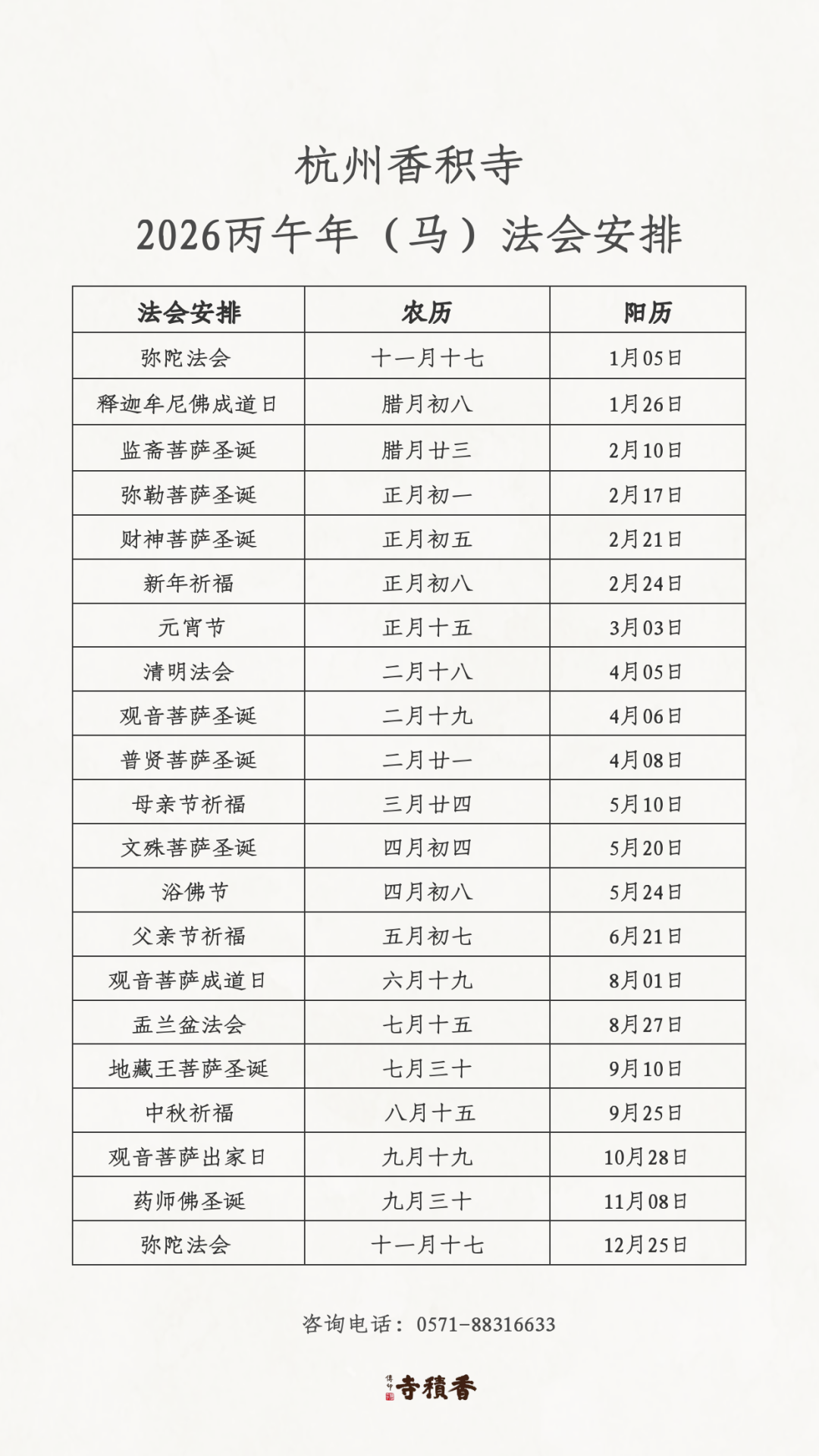 杭州香积寺
2026丙午年（马）法会安排

| 法会安排 | 农历 | 阳历 |
|---|---|---|
| 弥陀法会 | 十一月十七 | 1月05日 |
| 释迦牟尼佛成道日 | 腊月初八 | 1月26日 |
| 监斋菩萨圣诞 | 腊月廿三 | 2月10日 |
| 弥勒菩萨圣诞 | 正月初一 | 2月17日 |
| 财神菩萨圣诞 | 正月初五 | 2月21日 |
| 新年祈福 | 正月初八 | 2月24日 |
| 元宵节 | 正月十五 | 3月03日 |
| 清明法会 | 二月十八 | 4月05日 |
| 观音菩萨圣诞 | 二月十九 | 4月06日 |
| 普贤菩萨圣诞 | 二月廿一 | 4月08日 |
| 母亲节祈福 | 三月廿四 | 5月10日 |
| 文殊菩萨圣诞 | 四月初四 | 5月20日 |
| 浴佛节 | 四月初八 | 5月24日 |
| 父亲节祈福 | 五月初七 | 6月21日 |
| 观音菩萨成道日 | 六月十九 | 8月01日 |
| 盂兰盆法会 | 七月十五 | 8月27日 |
| 地藏王菩萨圣诞 | 七月三十 | 9月10日 |
| 中秋祈福 | 八月十五 | 9月25日 |
| 观音菩萨出家日 | 九月十九 | 10月28日 |
| 药师佛圣诞 | 九月三十 | 11月08日 |
| 弥陀法会 | 十一月十七 | 12月25日 |

咨询电话：0571-88316633

寺積香